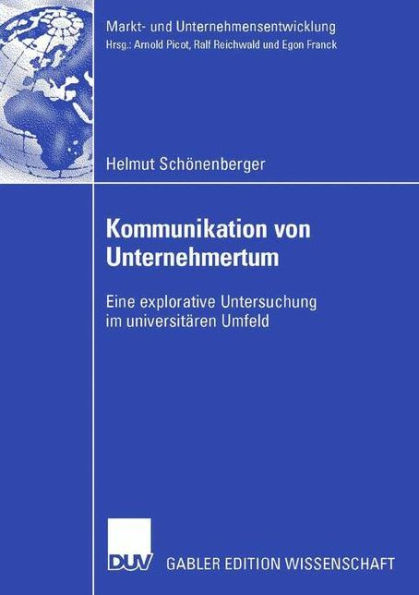 Markt- und Unternehmensentwicklung
Hrsg.: Arnold Picot, Ralf Reichwald und Egon Franck

Helmut Schönenberger

Kommunikation von Unternehmertum

Eine explorative Untersuchung im universitären Umfeld

DUV

GABLER EDITION WISSENSCHAFT